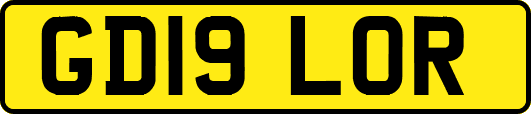 GD19 LOR